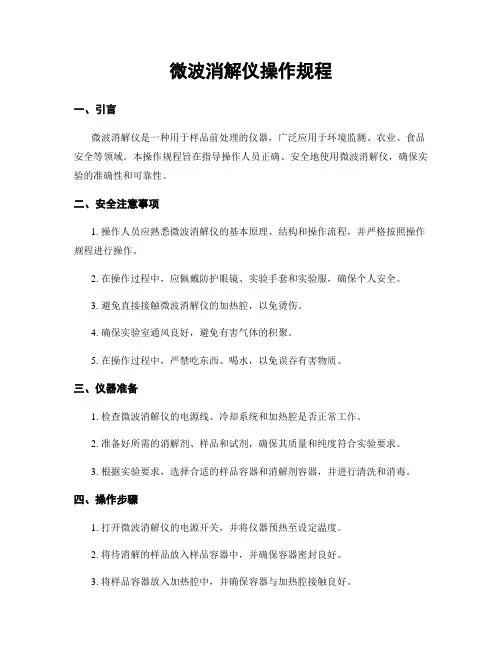 微波消解仪操作规程

一、引言

微波消解仪是一种用于样品前处理的仪器，广泛应用于环境监测、农业、食品安全等领域。本操作规程旨在指导操作人员正确、安全地使用微波消解仪，确保实验的准确性和可靠性。

二、安全注意事项

1. 操作人员应熟悉微波消解仪的基本原理、结构和操作流程，并严格按照操作规程进行操作。

2. 在操作过程中，应佩戴防护眼镜、实验手套和实验服，确保个人安全。

3. 避免直接接触微波消解仪的加热腔，以免烫伤。

4. 确保实验室通风良好，避免有害气体的积聚。

5. 在操作过程中，严禁吃东西、喝水，以免误吞有害物质。

三、仪器准备

1. 检查微波消解仪的电源线、冷却系统和加热腔是否正常工作。

2. 准备好所需的消解剂、样品和试剂，确保其质量和纯度符合实验要求。

3. 根据实验要求，选择合适的样品容器和消解剂容器，并进行清洗和消毒。

四、操作步骤

1. 打开微波消解仪的电源开关，并将仪器预热至设定温度。

2. 将待消解的样品放入样品容器中，并确保容器密封良好。

3. 将样品容器放入加热腔中，并确保容器与加热腔接触良好。